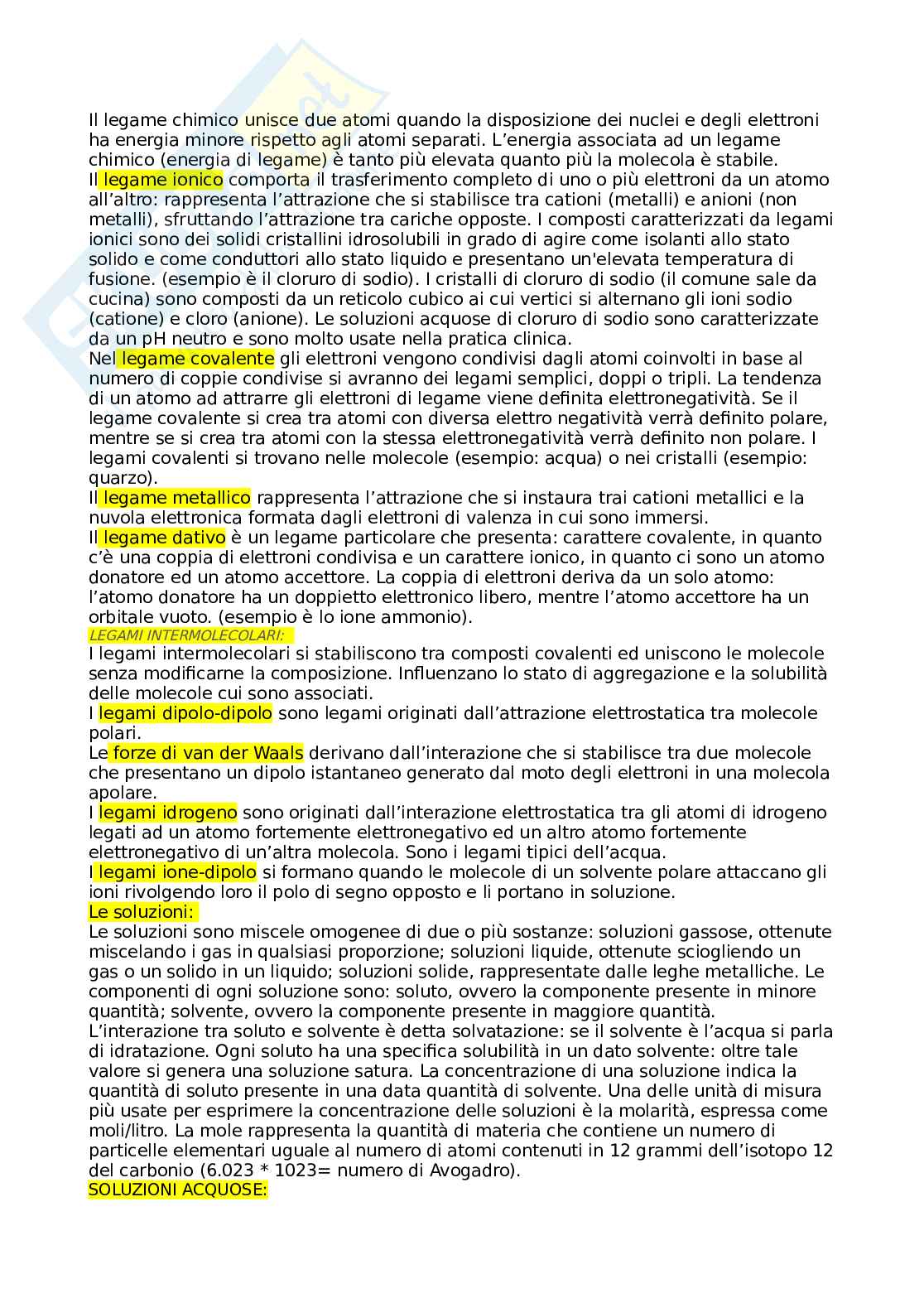 Il legame chimico unisce due atomi quando la disposizione dei nuclei e degli elettroni ha energia minore rispetto agli atomi separati. L'energia associata ad un legame chimico (energia di legame) è tanto più elevata quanto più la molecola è stabile.
Il legame ionico comporta il trasferimento completo di uno o più elettroni da un atomo all'altro: rappresenta l'attrazione che si stabilisce tra cationi (metalli) e anioni (non metalli), sfruttando l'attrazione tra cariche opposte. I composti caratterizzati da legami ionici sono dei solidi cristallini idrosolubili in grado di agire come isolanti allo stato solido e come conduttori allo stato liquido e presentano un'elevata temperatura di fusione. (esempio è il cloruro di sodio). I cristalli di cloruro di sodio (il comune sale da cucina) sono composti da un reticolo cubico ai cui vertici si alternano gli ioni sodio (catione) e cloro (anione). Le soluzioni acquose di cloruro di sodio sono caratterizzate da un pH neutro e sono molto usate nella pratica clinica.
Nel legame covalente gli elettroni vengono condivisi dagli atomi coinvolti in base al numero di coppie condivise si avranno dei legami semplici, doppi o tripli. La tendenza di un atomo ad attrarre gli elettroni di legame viene definita elettronegatività. Se il legame covalente si crea tra atomi con diversa elettro negatività verrà definito polare, mentre se si crea tra atomi con la stessa elettronegatività verrà definito non polare. I legami covalenti si trovano nelle molecole (esempio: acqua) o nei cristalli (esempio: quarzo).
Il legame metallico rappresenta l'attrazione che si instaura trai cationi metallici e la nuvola elettronica formata dagli elettroni di valenza in cui sono immersi.
Il legame dativo è un legame particolare che presenta: carattere covalente, in quanto c'è una coppia di elettroni condivisa e un carattere ionico, in quanto ci sono un atomo donatore ed un atomo accettore. La coppia di elettroni deriva da un solo atomo: l'atomo donatore ha un doppietto elettronico libero, mentre l'atomo accettore ha un orbitale vuoto. (esempio è lo ione ammonio).
LEGAMI INTERMOLECOLARI:
I legami intermolecolari si stabiliscono tra composti covalenti ed uniscono le molecole senza modificarne la composizione. Influenzano lo stato di aggregazione e la solubilità delle molecole cui sono associati.
I legami dipolo-dipolo sono legami originati dall'attrazione elettrostatica tra molecole polari.
Le forze di van der Waals derivano dall'interazione che si stabilisce tra due molecole che presentano un dipolo istantaneo generato dal moto degli elettroni in una molecola apolare.
I legami idrogeno sono originati dall'interazione elettrostatica tra gli atomi di idrogeno legati ad un atomo fortemente elettronegativo ed un altro atomo fortemente elettronegativo di un'altra molecola. Sono i legami tipici dell'acqua.
I legami ione-dipolo si formano quando le molecole di un solvente polare attaccano gli ioni rivolgendo loro il polo di segno opposto e li portano in soluzione.
Le soluzioni:
Le soluzioni sono miscele omogenee di due o più sostanze: soluzioni gassose, ottenute miscelando i gas in qualsiasi proporzione; soluzioni liquide, ottenute sciogliendo un gas o un solido in un liquido; soluzioni solide, rappresentate dalle leghe metalliche. Le componenti di ogni soluzione sono: soluto, ovvero la componente presente in minore quantità; solvente, ovvero la componente presente in maggiore quantità.
L'interazione tra soluto e solvente è detta solvatazione: se il solvente è l'acqua si parla di idratazione. Ogni soluto ha una specifica solubilità in un dato solvente: oltre tale valore si genera una soluzione satura. La concentrazione di una soluzione indica la quantità di soluto presente in una data quantità di solvente. Una delle unità di misura più usate per esprimere la concentrazione delle soluzioni è la molarità, espressa come moli/litro. La mole rappresenta la quantità di materia che contiene un numero di particelle elementari uguale al numero di atomi contenuti in 12 grammi dell'isotopo 12 del carbonio (6.023 * 1023= numero di Avogadro).
SOLUZIONI ACQUOSE: